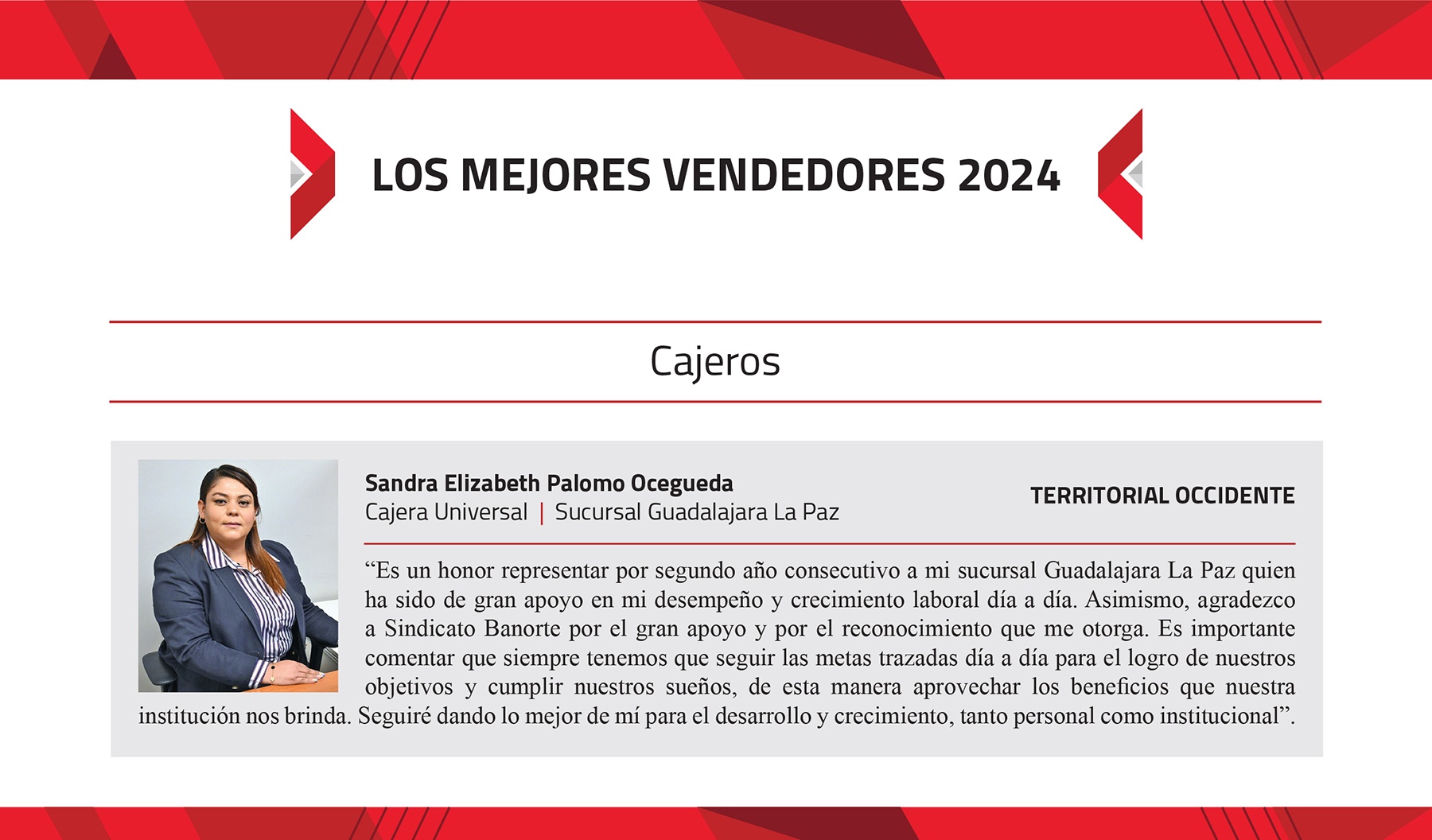 LOS MEJORES VENDEDORES 2024

Cajeros

Sandra Elizabeth Palomo Ocegueda
Cajera Universal | Sucursal Guadalajara La Paz

TERRITORIAL OCCIDENTE

"Es un honor representar por segundo año consecutivo a mi sucursal Guadalajara La Paz quien ha sido de gran apoyo en mi desempeño y crecimiento laboral día a día. Asimismo, agradezco a Sindicato Banorte por el gran apoyo y por el reconocimiento que me otorga. Es importante comentar que siempre tenemos que seguir las metas trazadas día a día para el logro de nuestros objetivos y cumplir nuestros sueños, de esta manera aprovechar los beneficios que nuestra institución nos brinda. Seguiré dando lo mejor de mí para el desarrollo y crecimiento, tanto personal como institucional".